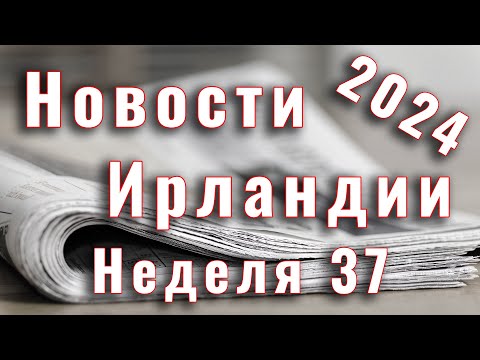 Новости 2024
Ирландии
Неделя 37